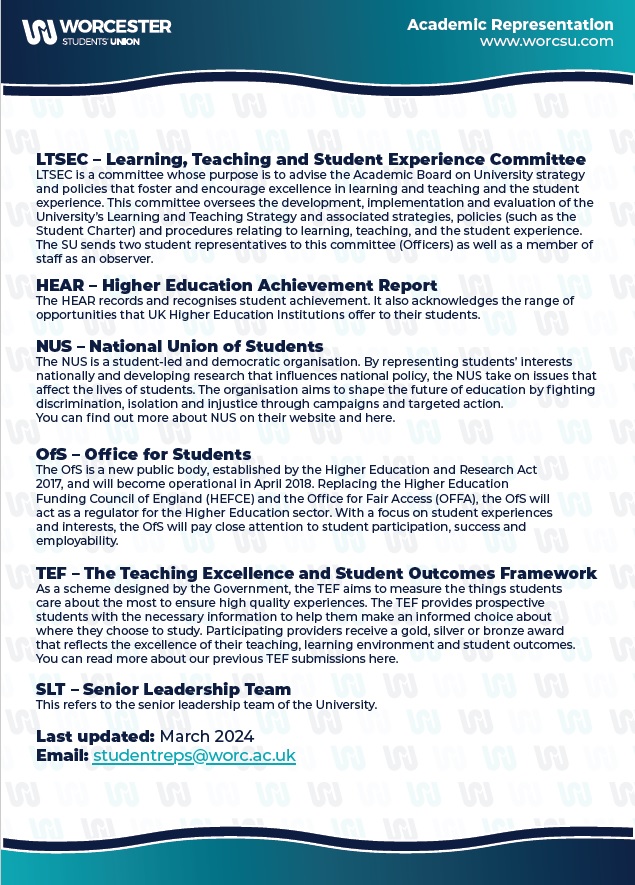 WORCESTER
STUDENTS' UNION

Academic Representation
www.worcsu.com

LTSEC – Learning, Teaching and Student Experience Committee
LTSEC is a committee whose purpose is to advise the Academic Board on University strategy and policies that foster and encourage excellence in learning and teaching and the student experience. This committee oversees the development, implementation and evaluation of the University's Learning and Teaching Strategy and associated strategies, policies (such as the Student Charter) and procedures relating to learning, teaching, and the student experience. The SU sends two student representatives to this committee (Officers) as well as a member of staff as an observer.

HEAR – Higher Education Achievement Report
The HEAR records and recognises student achievement. It also acknowledges the range of opportunities that UK Higher Education Institutions offer to their students.

NUS – National Union of Students
The NUS is a student-led and democratic organisation. By representing students' interests nationally and developing research that influences national policy, the NUS take on issues that affect the lives of students. The organisation aims to shape the future of education by fighting discrimination, isolation and injustice through campaigns and targeted action.
You can find out more about NUS on their website and here.

OfS – Office for Students
The OfS is a new public body, established by the Higher Education and Research Act 2017, and will become operational in April 2018. Replacing the Higher Education Funding Council of England (HEFCE) and the Office for Fair Access (OFFA), the OfS will act as a regulator for the Higher Education sector. With a focus on student experiences and interests, the OfS will pay close attention to student participation, success and employability.

TEF – The Teaching Excellence and Student Outcomes Framework
As a scheme designed by the Government, the TEF aims to measure the things students care about the most to ensure high quality experiences. The TEF provides prospective students with the necessary information to help them make an informed choice about where they choose to study. Participating providers receive a gold, silver or bronze award that reflects the excellence of their teaching, learning environment and student outcomes. You can read more about our previous TEF submissions here.

SLT – Senior Leadership Team
This refers to the senior leadership team of the University.

Last updated: March 2024
Email: studentreps@worc.ac.uk